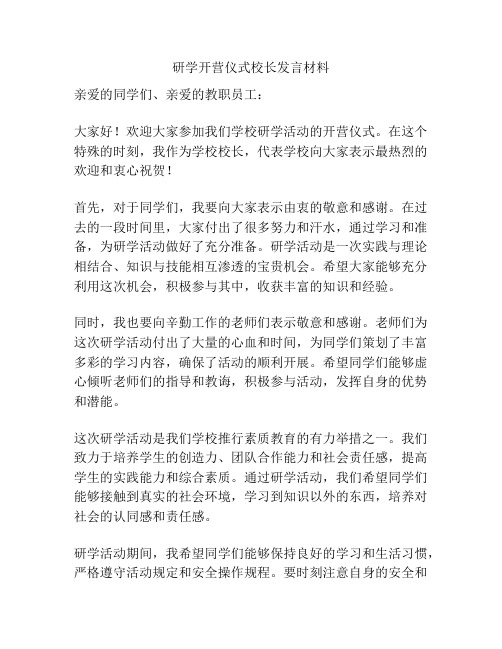 研学开营仪式校长发言材料

亲爱的同学们、亲爱的教职员工：

大家好！欢迎大家参加我们学校研学活动的开营仪式。在这个特殊的时刻，我作为学校校长，代表学校向大家表示最热烈的欢迎和衷心祝贺！

首先，对于同学们，我要向大家表示由衷的敬意和感谢。在过去的一段时间里，大家付出了很多努力和汗水，通过学习和准备，为研学活动做好了充分准备。研学活动是一次实践与理论相结合、知识与技能相互渗透的宝贵机会。希望大家能够充分利用这次机会，积极参与其中，收获丰富的知识和经验。

同时，我也要向辛勤工作的老师们表示敬意和感谢。老师们为这次研学活动付出了大量的心血和时间，为同学们策划了丰富多彩的学习内容，确保了活动的顺利开展。希望同学们能够虚心倾听老师们的指导和教诲，积极参与活动，发挥自身的优势和潜能。

这次研学活动是我们学校推行素质教育的有力举措之一。我们致力于培养学生的创造力、团队合作能力和社会责任感，提高学生的实践能力和综合素质。通过研学活动，我们希望同学们能够接触到真实的社会环境，学习到知识以外的东西，培养对社会的认同感和责任感。

研学活动期间，我希望同学们能够保持良好的学习和生活习惯，严格遵守活动规定和安全操作规程。要时刻注意自身的安全和